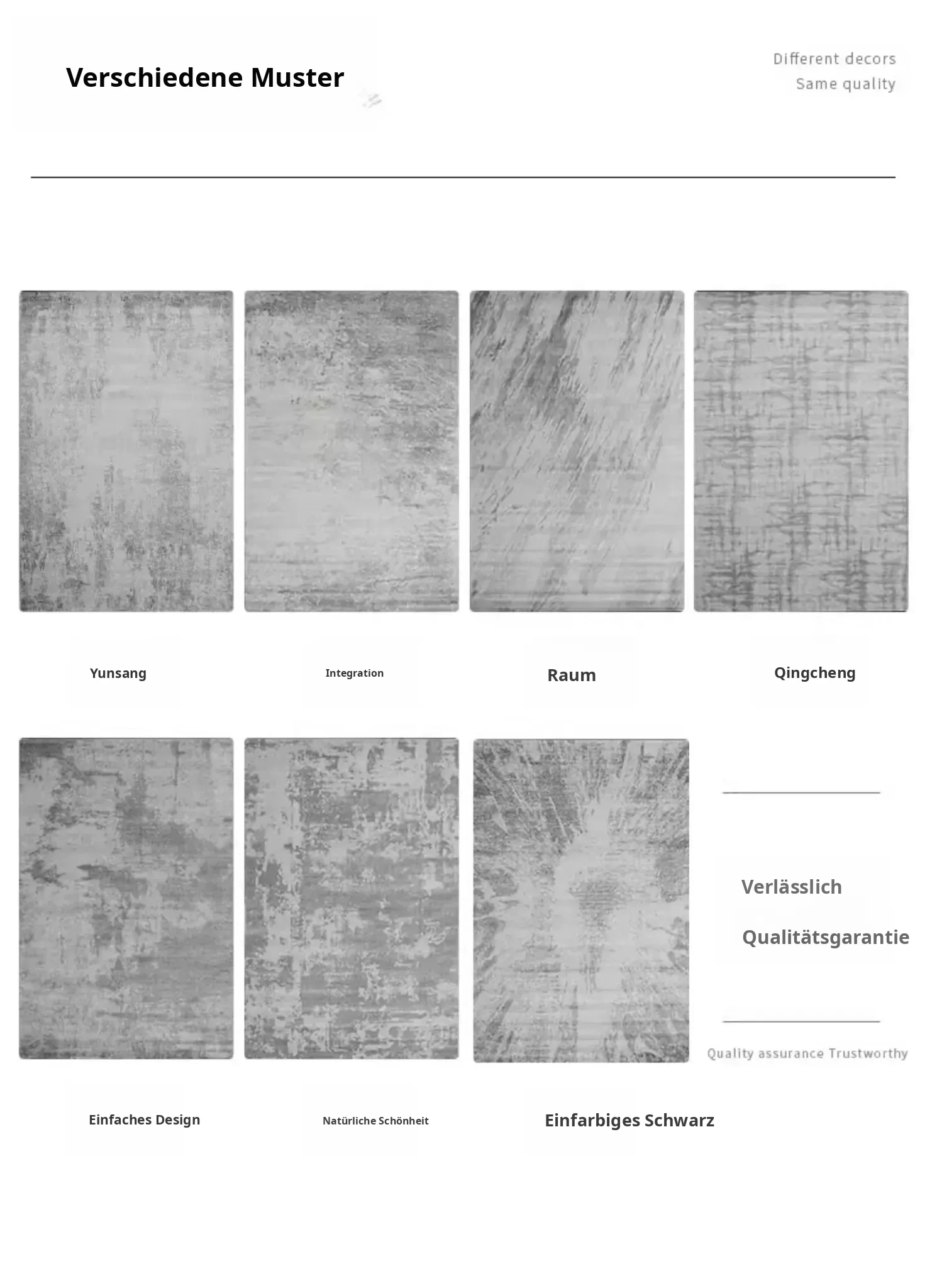 Verschiedene Muster

Different decors
Same quality

Yunsang

Integration

Raum

Qingcheng

Verlässlich

Qualitätsgarantie

Quality assurance Trustworthy

Einfaches Design

Natürliche Schönheit

Einfarbiges Schwarz